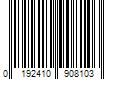 0 192410 908103